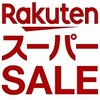 Rakuten
スーパー
SALE